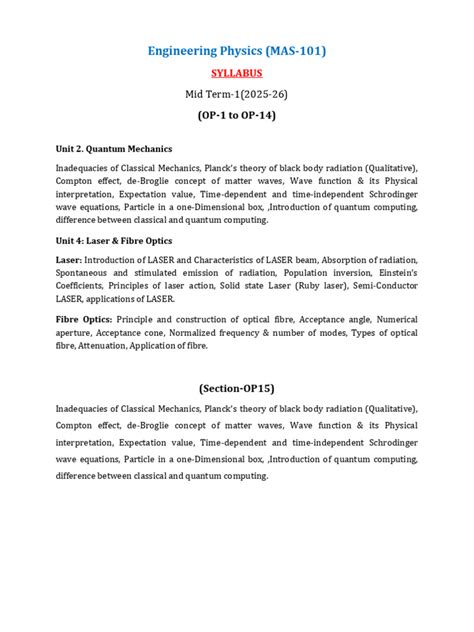 Engineering Physics (MAS-101)

SYLLABUS

Mid Term-1(2025-26)

(OP-1 to OP-14)

Unit 2. Quantum Mechanics

Inadequacies of Classical Mechanics, Planck's theory of black body radiation (Qualitative), Compton effect, de-Broglie concept of matter waves, Wave function & its Physical interpretation, Expectation value, Time-dependent and time-independent Schrodinger wave equations, Particle in a one-Dimensional box, ,Introduction of quantum computing, difference between classical and quantum computing.

Unit 4: Laser & Fibre Optics

Laser: Introduction of LASER and Characteristics of LASER beam, Absorption of radiation, Spontaneous and stimulated emission of radiation, Population inversion, Einstein's Coefficients, Principles of laser action, Solid state Laser (Ruby laser), Semi-Conductor LASER, applications of LASER.

Fibre Optics: Principle and construction of optical fibre, Acceptance angle, Numerical aperture, Acceptance cone, Normalized frequency & number of modes, Types of optical fibre, Attenuation, Application of fibre.

(Section-OP15)

Inadequacies of Classical Mechanics, Planck's theory of black body radiation (Qualitative), Compton effect, de-Broglie concept of matter waves, Wave function & its Physical interpretation, Expectation value, Time-dependent and time-independent Schrodinger wave equations, Particle in a one-Dimensional box, ,Introduction of quantum computing, difference between classical and quantum computing.